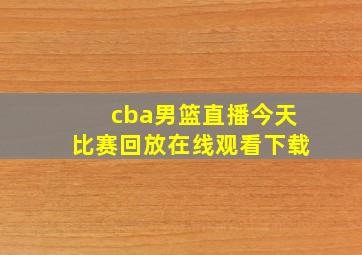 cba男篮直播今天
比赛回放在线观看下载